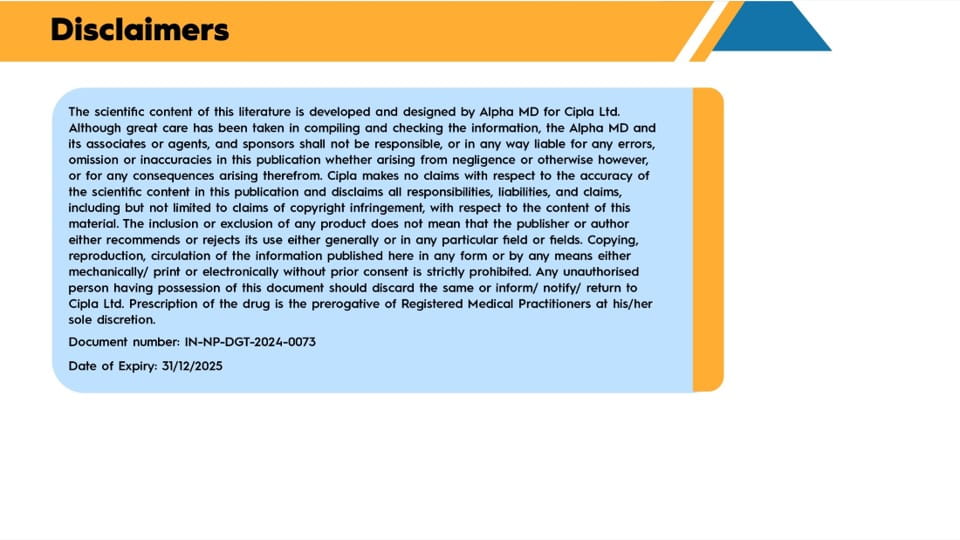 Disclaimers

The scientific content of this literature is developed and designed by Alpha MD for Cipla Ltd. Although great care has been taken in compiling and checking the information, the Alpha MD and its associates or agents, and sponsors shall not be responsible, or in any way liable for any errors, omission or inaccuracies in this publication whether arising from negligence or otherwise however, or for any consequences arising therefrom. Cipla makes no claims with respect to the accuracy of the scientific content in this publication and disclaims all responsibilities, liabilities, and claims, including but not limited to claims of copyright infringement, with respect to the content of this material. The inclusion or exclusion of any product does not mean that the publisher or author either recommends or rejects its use either generally or in any particular field or fields. Copying, reproduction, circulation of the information published here in any form or by any means either mechanically/ print or electronically without prior consent is strictly prohibited. Any unauthorised person having possession of this document should discard the same or inform/ notify/ return to Cipla Ltd. Prescription of the drug is the prerogative of Registered Medical Practitioners at his/her sole discretion.

Document number: IN-NP-DGT-2024-0073

Date of Expiry: 31/12/2025